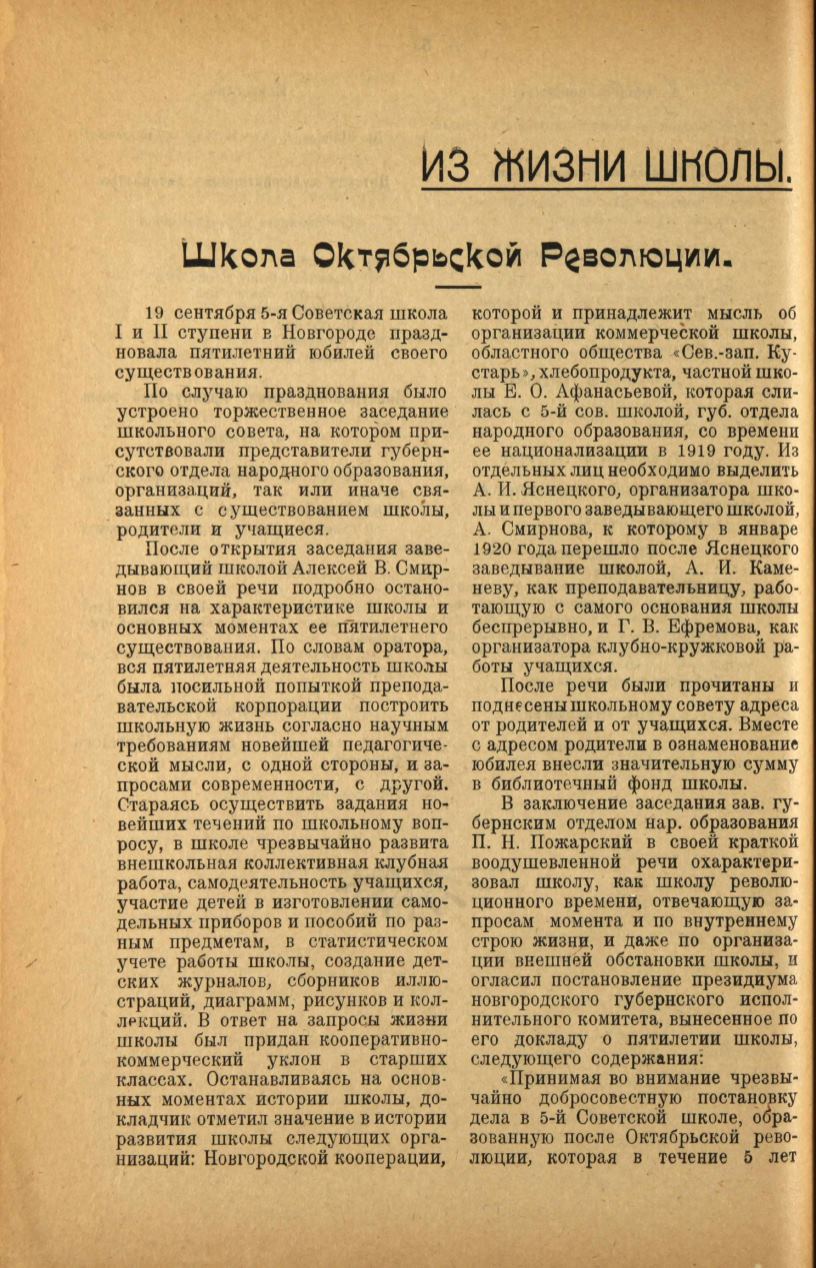 ИЗ ЖИЗНИ ШКОЛЫ.

Школа Октябрьской Революции.

19 сентября 5-я Советская школа I и II ступени в Новгороде праздновала пятилетний юбилей своего существования.

По случаю празднования было устроено торжественное заседание школьного совета, на котором присутствовали представители губернского отдела народного образования, организаций, так или иначе связанных с существованием школы, родители и учащиеся.

После открытия заседания заведывающий школой Алексей В. Смирнов в своей речи подробно остановился на характеристике школы и основных моментах ее пятилетнего существования. По словам оратора, вся пятилетняя деятельность школы была посильной попыткой преподавательской корпорации построить школьную жизнь согласно научным требованиям новейшей педагогической мысли, с одной стороны, и запросами современности, с другой. Стараясь осуществить задания новейших течений по школьному вопросу, в школе чрезвычайно развита внешкольная коллективная клубная работа, самодеятельность учащихся, участие детей в изготовлении самодельных приборов и пособий по разным предметам, в статистическом учете работы школы, создание детских журналов, сборников иллюстраций, диаграмм, рисунков и коллекций. В ответ на запросы жизни школы был придан кооперативно-коммерческий уклон в старших классах. Останавливаясь на основных моментах истории школы, докладчик отметил значение в истории развития школы следующих организаций: Новгородской кооперации, которой и принадлежит мысль об организации коммерческой школы, областного общества «Сев.-зап. Кустарь», хлебопродукта, частной школы Е. О. Афанасьевой, которая слилась с 5-й сов. школой, губ. отдела народного образования, со времени ее национализации в 1919 году. Из отдельных лиц необходимо выделить А. И. Яснецкого, организатора школы и первого заведывающего школой, А. Смирнова, к которому в январе 1920 года перешло после Яснецкого заведывание школой, А. И. Каменеву, как преподавательницу, работающую с самого основания школы беспрерывно, и Г. В. Ефремова, как организатора клубно-кружковой работы учащихся.

После речи были прочитаны и поднесены школьному совету адреса от родителей и от учащихся. Вместе с адресом родители в ознаменование юбилея внесли значительную сумму в библиотечный фонд школы.

В заключение заседания зав. губернским отделом нар. образования П. Н. Пожарский в своей краткой воодушевленной речи охарактеризовал школу, как школу революционного времени, отвечающую запросам момента и по внутреннему строю жизни, и даже по организации внешней обстановки школы, и огласил постановление президиума новгородского губернского исполнительного комитета, вынесенное по его докладу о пятилетии школы, следующего содержания:

«Принимая во внимание чрезвычайно добросовестную постановку дела в 5-й Советской школе, образованную после Октябрьской революции, которая в течение 5 лет